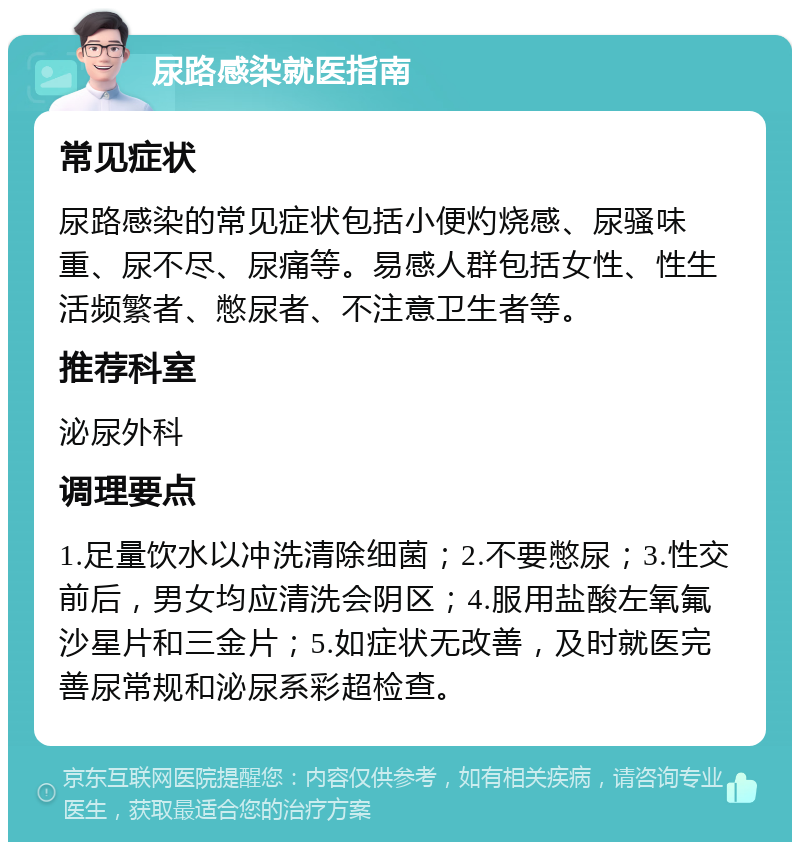 尿路感染就医指南

常见症状

尿路感染的常见症状包括小便灼烧感、尿骚味重、尿不尽、尿痛等。易感人群包括女性、性生活频繁者、憋尿者、不注意卫生者等。

推荐科室

泌尿外科

调理要点

1.足量饮水以冲洗清除细菌；2.不要憋尿；3.性交前后，男女均应清洗会阴区；4.服用盐酸左氧氟沙星片和三金片；5.如症状无改善，及时就医完善尿常规和泌尿系彩超检查。

京东互联网医院提醒您：内容仅供参考，如有相关疾病，请咨询专业医生，获取最适合您的治疗方案